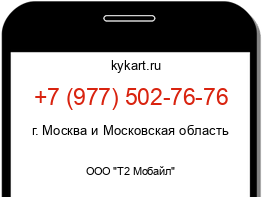 kykart.ru

+7 (977) 502-76-76

г. Москва и Московская область

ООО "Т2 Мобайл"